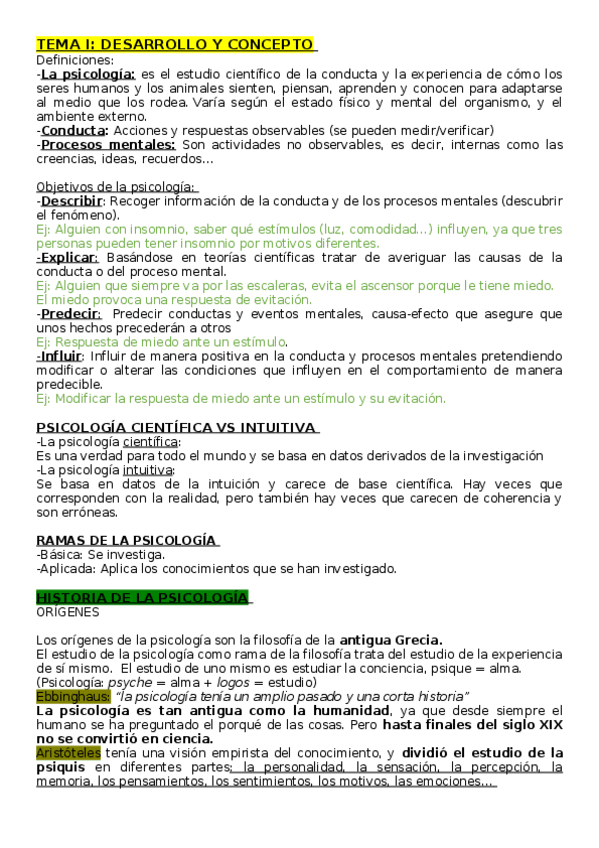 TEMA I: DESARROLLO Y CONCEPTO

Definiciones:
-La psicología: es el estudio científico de la conducta y la experiencia de cómo los seres humanos y los animales sienten, piensan, aprenden y conocen para adaptarse al medio que los rodea. Varía según el estado físico y mental del organismo, y el ambiente externo.
-Conducta: Acciones y respuestas observables (se pueden medir/verificar)
-Procesos mentales: Son actividades no observables, es decir, internas como las creencias, ideas, recuerdos...

Objetivos de la psicología:
-Describir: Recoger información de la conducta y de los procesos mentales (descubrir el fenómeno).
Ej: Alguien con insomnio, saber qué estímulos (luz, comodidad...) influyen, ya que tres personas pueden tener insomnio por motivos diferentes.
-Explicar: Basándose en teorías científicas tratar de averiguar las causas de la conducta o del proceso mental.
Ej: Alguien que siempre va por las escaleras, evita el ascensor porque le tiene miedo. El miedo provoca una respuesta de evitación.
-Predecir: Predecir conductas y eventos mentales, causa-efecto que asegure que unos hechos precederán a otros
Ej: Respuesta de miedo ante un estímulo.
-Influir: Influir de manera positiva en la conducta y procesos mentales pretendiendo modificar o alterar las condiciones que influyen en el comportamiento de manera predecible.
Ej: Modificar la respuesta de miedo ante un estímulo y su evitación.

PSICOLOGÍA CIENTÍFICA VS INTUITIVA
-La psicología científica:
Es una verdad para todo el mundo y se basa en datos derivados de la investigación
-La psicología intuitiva:
Se basa en datos de la intuición y carece de base científica. Hay veces que corresponden con la realidad, pero también hay veces que carecen de coherencia y son erróneas.

RAMAS DE LA PSICOLOGÍA
-Básica: Se investiga.
-Aplicada: Aplica los conocimientos que se han investigado.

HISTORIA DE LA PSICOLOGÍA
ORÍGENES

Los orígenes de la psicología son la filosofía de la antigua Grecia.
El estudio de la psicología como rama de la filosofía trata del estudio de la experiencia de sí mismo. El estudio de uno mismo es estudiar la conciencia, psique = alma.
(Psicología: psyche = alma + logos = estudio)
Ebbinghaus: "la psicología tenía un amplio pasado y una corta historia"
La psicología es tan antigua como la humanidad, ya que desde siempre el humano se ha preguntado el porqué de las cosas. Pero hasta finales del siglo XIX no se convirtió en ciencia.
Aristóteles tenía una visión empirista del conocimiento, y dividió el estudio de la psiquis en diferentes partes: la personalidad, la sensación, la percepción, la memoria, los pensamientos, los sentimientos, los motivos, las emociones...